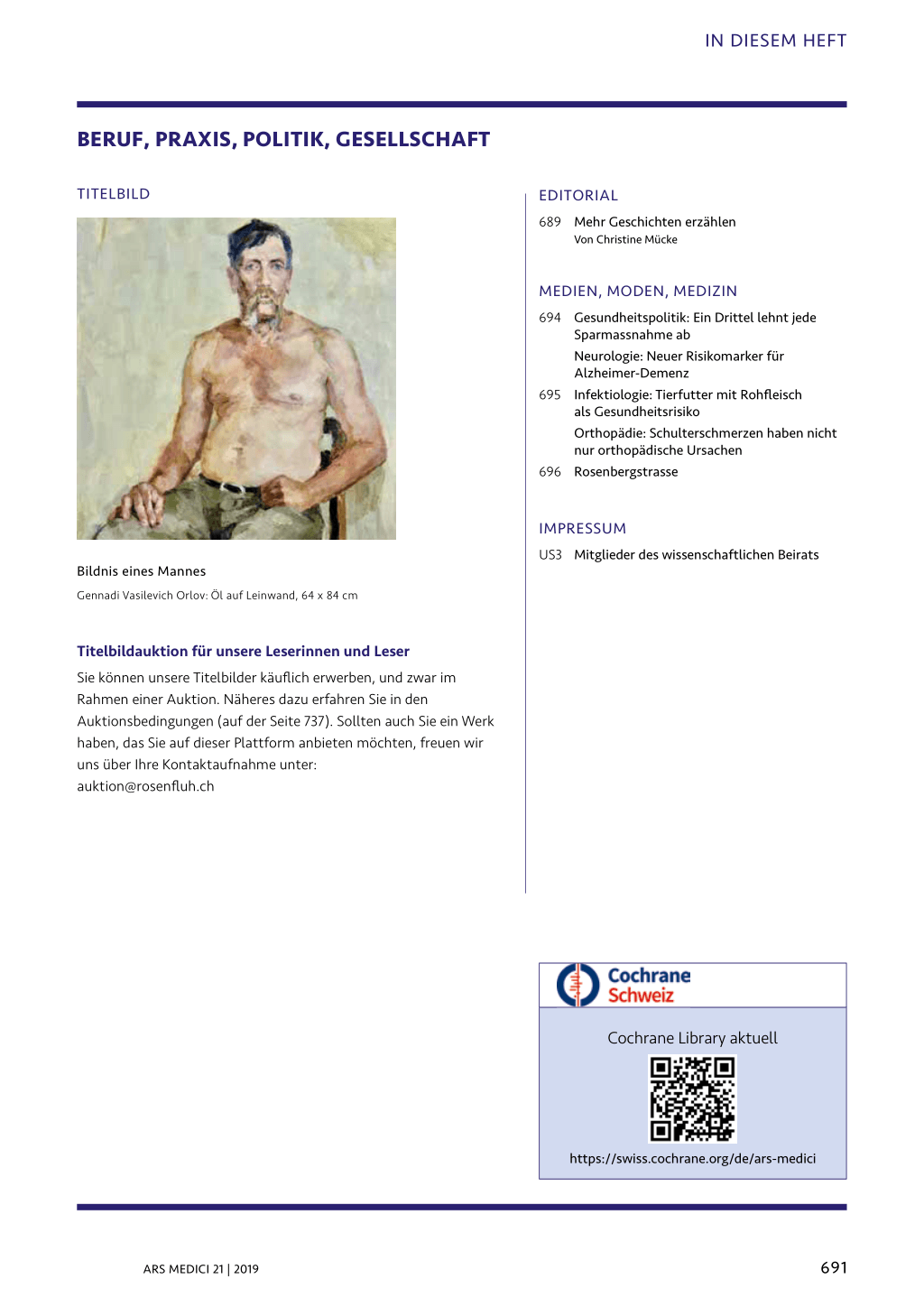 IN DIESEM HEFT

BERUF, PRAXIS, POLITIK, GESELLSCHAFT

TITELBILD

Bildnis eines Mannes

Gennadi Vasilevich Orlov: Öl auf Leinwand, 64 x 84 cm

Titelbildauktion für unsere Leserinnen und Leser

Sie können unsere Titelbilder käuflich erwerben, und zwar im Rahmen einer Auktion. Näheres dazu erfahren Sie in den Auktionsbedingungen (auf der Seite 737). Sollten auch Sie ein Werk haben, das Sie auf dieser Plattform anbieten möchten, freuen wir uns über Ihre Kontaktaufnahme unter: auktion@rosenfluh.ch

EDITORIAL

689 Mehr Geschichten erzählen
Von Christine Mücke

MEDIEN, MODEN, MEDIZIN

694 Gesundheitspolitik: Ein Drittel lehnt jede Sparmassnahme ab
Neurologie: Neuer Risikomarker für Alzheimer-Demenz

695 Infektiologie: Tierfutter mit Rohfleisch als Gesundheitsrisiko
Orthopädie: Schulterschmerzen haben nicht nur orthopädische Ursachen

696 Rosenbergstrasse

IMPRESSUM

US3 Mitglieder des wissenschaftlichen Beirats

Cochrane Schweiz

Cochrane Library aktuell

https://swiss.cochrane.org/de/ars-medici

ARS MEDICI 21 | 2019

691